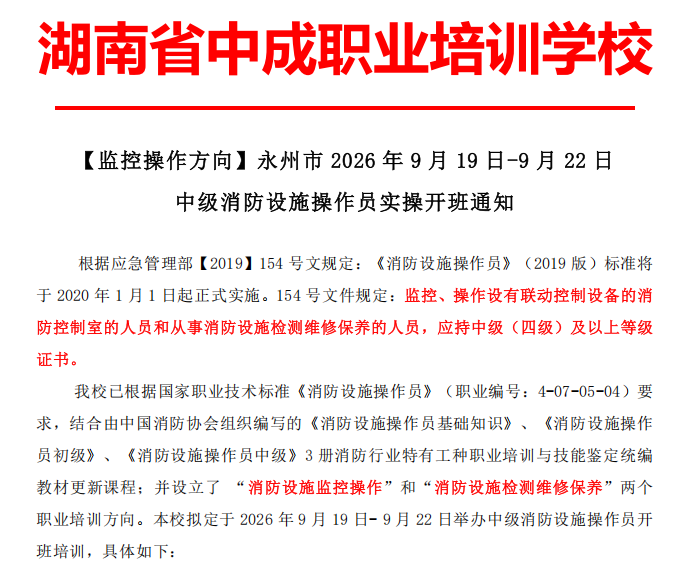 湖南省中成职业培训学校

【监控操作方向】永州市 2026 年 9 月 19 日-9 月 22 日

中级消防设施操作员实操开班通知

根据应急管理部【2019】154 号文规定：《消防设施操作员》（2019 版）标准将于 2020 年 1 月 1 日起正式实施。154 号文件规定：监控、操作设有联动控制设备的消防控制室的人员和从事消防设施检测维修保养的人员，应持中级（四级）及以上等级证书。

我校已根据国家职业技术标准《消防设施操作员》（职业编号：4-07-05-04）要求，结合由中国消防协会组织编写的《消防设施操作员基础知识》、《消防设施操作员初级》、《消防设施操作员中级》3 册消防行业特有工种职业培训与技能鉴定统编教材更新课程；并设立了 “消防设施监控操作”和“消防设施检测维修保养”两个职业培训方向。本校拟定于 2026 年 9 月 19 日- 9 月 22 日举办中级消防设施操作员开班培训，具体如下：